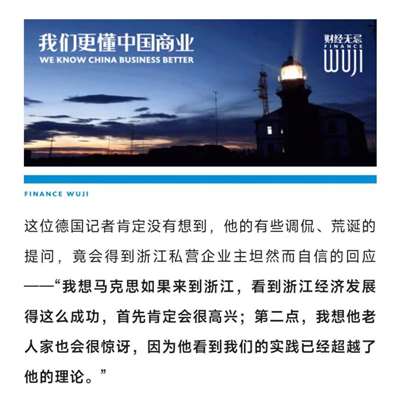 我们更懂中国商业
WE KNOW CHINA BUSINESS BETTER

财经无忌
FINANCE
WUJI

FINANCE WUJI

这位德国记者肯定没有想到，他的有些调侃、荒诞的提问，竟会得到浙江私营企业主坦然而自信的回应——“我想马克思如果来到浙江，看到浙江经济发展得这么成功，首先肯定会很高兴；第二点，我想他老人家也会很惊讶，因为他看到我们的实践已经超越了他的理论。”